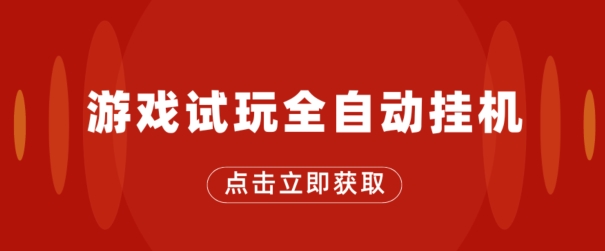 游戏试玩全自动挂机

点击立即获取